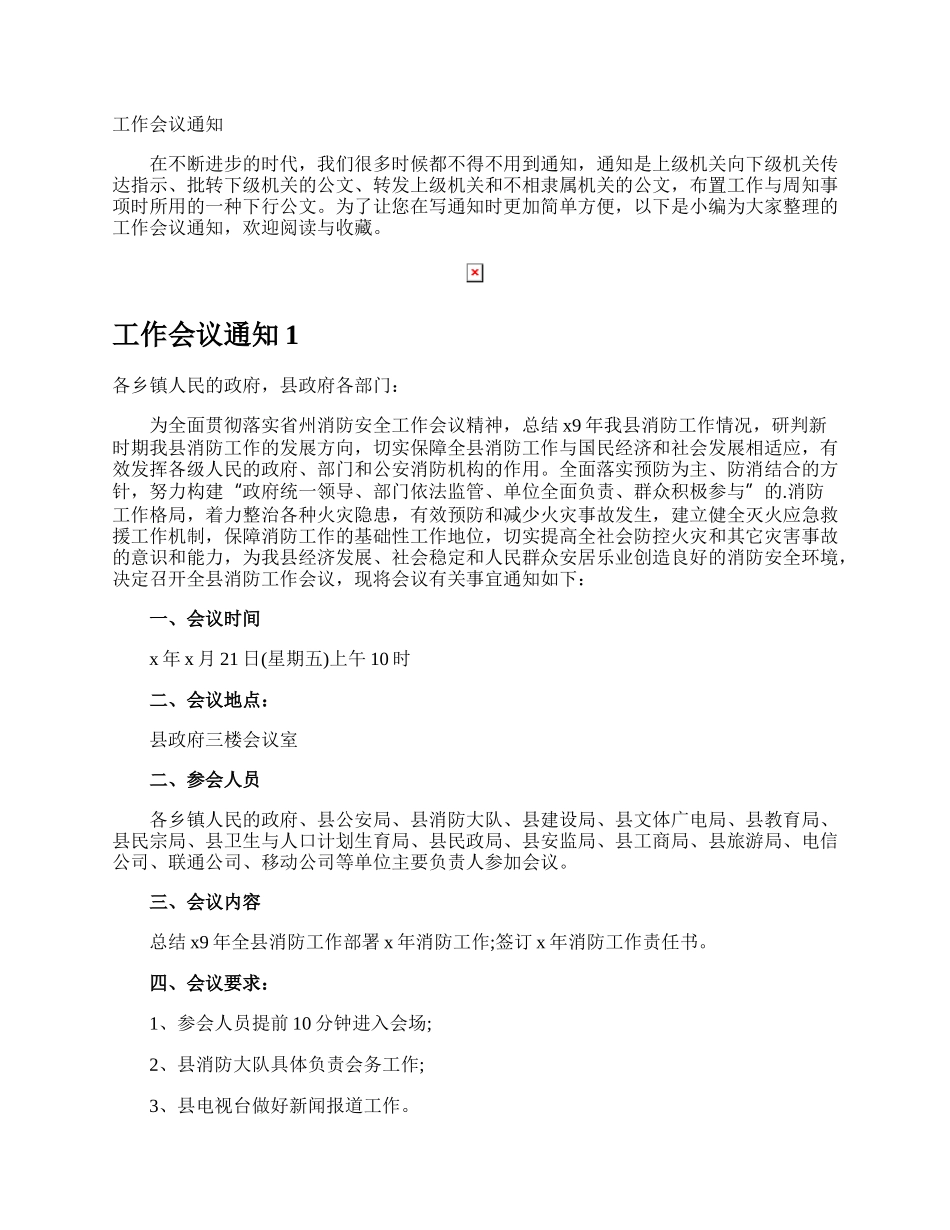 工作会议通知

在不断进步的时代，我们很多时候都不得不用到通知，通知是上级机关向下级机关传达指示、批转下级机关的公文、转发上级机关和不相隶属机关的公文，布置工作与周知事项时所用的一种下行公文。为了让您在写通知时更加简单方便，以下是小编为大家整理的工作会议通知，欢迎阅读与收藏。

工作会议通知 1

各乡镇人民的政府，县政府各部门：

为全面贯彻落实省州消防安全工作会议精神，总结 x9 年我县消防工作情况，研判新时期我县消防工作的发展方向，切实保障全县消防工作与国民经济和社会发展相适应，有效发挥各级人民的政府、部门和公安消防机构的作用。全面落实预防为主、防消结合的方针，努力构建“政府统一领导、部门依法监管、单位全面负责、群众积极参与”的.消防工作格局，着力整治各种火灾隐患，有效预防和减少火灾事故发生，建立健全灭火应急救援工作机制，保障消防工作的基础性工作地位，切实提高全社会防控火灾和其它灾害事故的意识和能力，为我县经济发展、社会稳定和人民群众安居乐业创造良好的消防安全环境，决定召开全县消防工作会议，现将会议有关事宜通知如下：

一、会议时间

x 年 x 月 21 日(星期五)上午 10 时

二、会议地点：

县政府三楼会议室

二、参会人员

各乡镇人民的政府、县公安局、县消防大队、县建设局、县文体广电局、县教育局、县民宗局、县卫生与人口计划生育局、县民政局、县安监局、县工商局、县旅游局、电信公司、联通公司、移动公司等单位主要负责人参加会议。

三、会议内容

总结 x9 年全县消防工作部署 x 年消防工作;签订 x 年消防工作责任书。

四、会议要求：

1、参会人员提前 10 分钟进入会场;

2、县消防大队具体负责会务工作;

3、县电视台做好新闻报道工作。